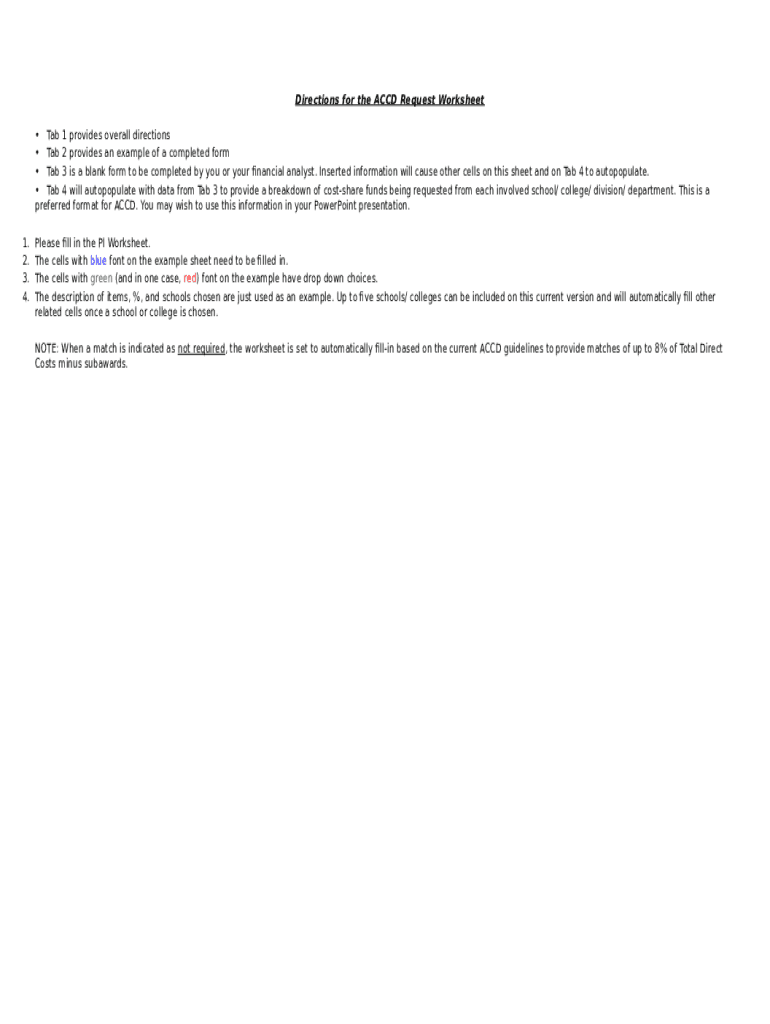 Directions for the ACCD Request Worksheet

• Tab 1 provides overall directions
• Tab 2 provides an example of a completed form
• Tab 3 is a blank form to be completed by you or your financial analyst. Inserted information will cause other cells on this sheet and on Tab 4 to autopopulate.
• Tab 4 will autopopulate with data from Tab 3 to provide a breakdown of cost-share funds being requested from each involved school/college/division/department. This is a preferred format for ACCD. You may wish to use this information in your PowerPoint presentation.

1. Please fill in the PI Worksheet.
2. The cells with blue font on the example sheet need to be filled in.
3. The cells with green (and in one case, red) font on the example have drop down choices.
4. The description of items, %, and schools chosen are just used as an example. Up to five schools/colleges can be included on this current version and will automatically fill other related cells once a school or college is chosen.

NOTE: When a match is indicated as not required, the worksheet is set to automatically fill-in based on the current ACCD guidelines to provide matches of up to 8% of Total Direct Costs minus subawards.